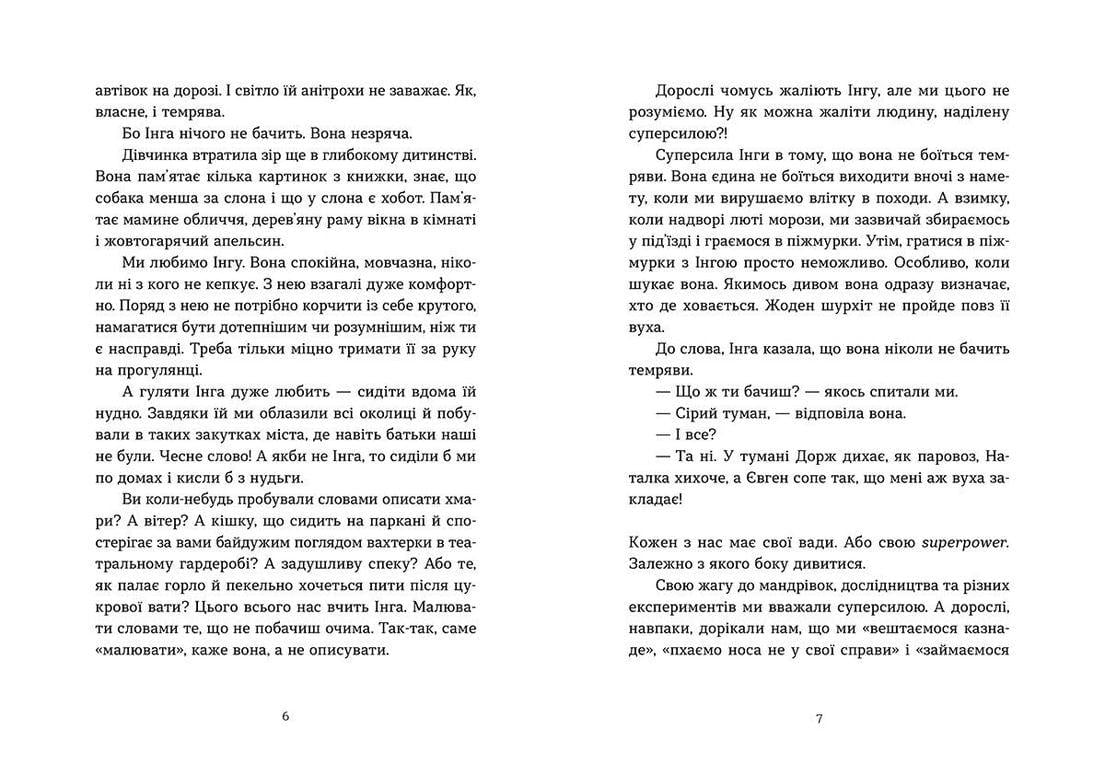 автівок на дорозі. І світло їй анітрохи не заважає. Як, власне, і темрява.

Бо Інга нічого не бачить. Вона незряча.

Дівчинка втратила зір ще в глибокому дитинстві. Вона пам'ятає кілька картинок з книжки, знає, що собака менша за слона і що у слона є хобот. Пам'ятає мамине обличчя, дерев'яну раму вікна в кімнаті і жовтогарячий апельсин.

Ми любимо Інгу. Вона спокійна, мовчазна, ніколи ні з кого не кепкує. З нею взагалі дуже комфортно. Поряд з нею не потрібно корчити із себе крутого, намагатися бути дотепнішим чи розумнішим, ніж ти є насправді. Треба тільки міцно тримати її за руку на прогулянці.

А гуляти Інга дуже любить — сидіти вдома їй нудно. Завдяки їй ми облазили всі околиці й побували в таких закутках міста, де навіть батьки наші не були. Чесне слово! А якби не Інга, то сиділи б ми по домах і кисли б з нудьги.

Ви коли-небудь пробували словами описати хмари? А вітер? А кішку, що сидить на паркані й спостерігає за вами байдужим поглядом вахтерки в театральному гардеробі? А задушливу спеку? Або те, як палає горло й пекельно хочеться пити після цукрової вати? Цього всього нас вчить Інга. Малювати словами те, що не побачиш очима. Так-так, саме «малювати», каже вона, а не описувати.

6

Дорослі чомусь жаліють Інгу, але ми цього не розуміємо. Ну як можна жаліти людину, наділену суперсилою?!

Суперсила Інги в тому, що вона не боїться темряви. Вона єдина не боїться виходити вночі з намету, коли ми вирушаємо влітку в походи. А взимку, коли надворі люті морози, ми зазвичай збираємось у під'їзді і граємося в піжмурки. Утім, гратися в піжмурки з Інгою просто неможливо. Особливо, коли шукає вона. Якимось дивом вона одразу визначає, хто де ховається. Жоден шурхіт не пройде повз її вуха.

До слова, Інга казала, що вона ніколи не бачить темряви.

— Що ж ти бачиш? — якось спитали ми.

— Сірий туман, — відповіла вона.

— І все?

— Та ні. У тумані Дорж дихає, як паровоз, Наталка хихоче, а Євген сопе так, що мені аж вуха закладає!

Кожен з нас має свої вади. Або свою superpower. Залежно з якого боку дивитися.

Свою жагу до мандрівок, дослідництва та різних експериментів ми вважали суперсилою. А дорослі, навпаки, дорікали нам, що ми «вештаємося казнаде», «пхаємо носа не у свої справи» і «займаємося

7